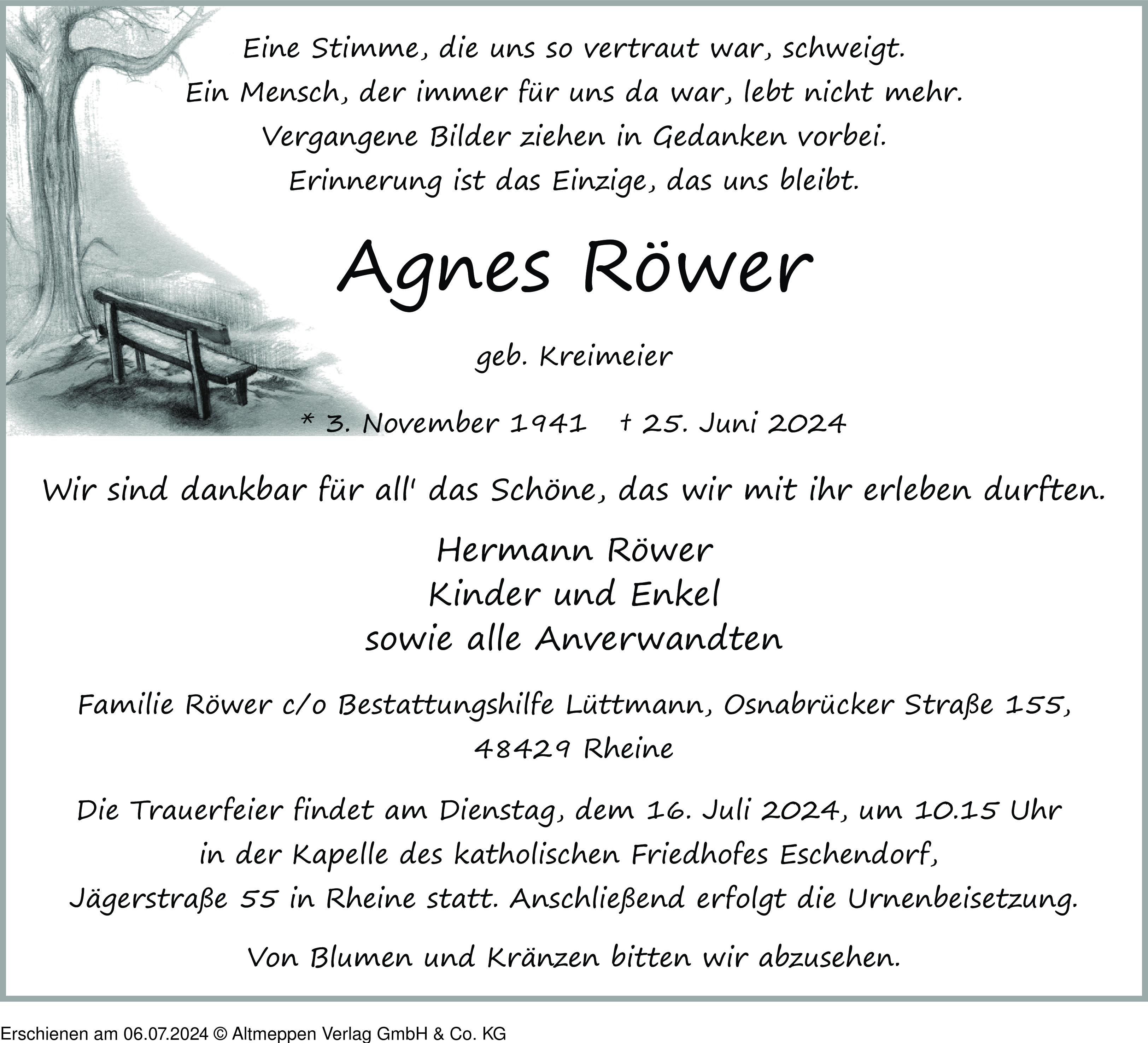 Eine Stimme, die uns so vertraut war, schweigt.
Ein Mensch, der immer für uns da war, lebt nicht mehr.
Vergangene Bilder ziehen in Gedanken vorbei.
Erinnerung ist das Einzige, das uns bleibt.

Agnes Röwer

geb. Kreimeier

* 3. November 1941 † 25. Juni 2024

Wir sind dankbar für all' das Schöne, das wir mit ihr erleben durften.

Hermann Röwer
Kinder und Enkel
sowie alle Anverwandten

Familie Röwer c/o Bestattungshilfe Lüttmann, Osnabrücker Straße 155, 48429 Rheine

Die Trauerfeier findet am Dienstag, dem 16. Juli 2024, um 10.15 Uhr in der Kapelle des katholischen Friedhofes Eschendorf, Jägerstraße 55 in Rheine statt. Anschließend erfolgt die Urnenbeisetzung.

Von Blumen und Kränzen bitten wir abzusehen.

Erschienen am 06.07.2024 © Altmeppen Verlag GmbH & Co. KG